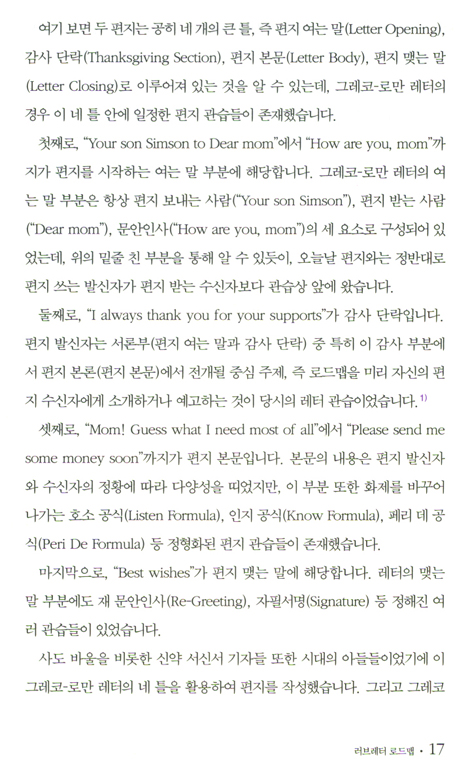 여기 보면 두 편지는 공히 네 개의 큰 틀, 즉 편지 여는 말(Letter Opening), 감사 단락(Thanksgiving Section), 편지 본문(Letter Body), 편지 맺는 말(Letter Closing)로 이루어져 있는 것을 알 수 있는데, 그레코-로만 레터의 경우 이 네 틀 안에 일정한 편지 관습들이 존재했습니다.

첫째로, "Your son Simson to Dear mom"에서 "How are you, mom"까지가 편지를 시작하는 여는 말 부분에 해당합니다. 그레코-로만 레터의 여는 말 부분은 항상 편지 보내는 사람("Your son Simson"), 편지 받는 사람("Dear mom"), 문안인사("How are you, mom")의 세 요소로 구성되어 있었는데, 위의 밑줄 친 부분을 통해 알 수 있듯이, 오늘날 편지와는 정반대로 편지 쓰는 발신자가 편지 받는 수신자보다 관습상 앞에 왔습니다.

둘째로, "I always thank you for your supports"가 감사 단락입니다. 편지 발신자는 서론부(편지 여는 말과 감사 단락) 중 특히 이 감사 부분에서 편지 본론(편지 본문)에서 전개될 중심 주제, 즉 로드맵을 미리 자신의 편지 수신자에게 소개하거나 예고하는 것이 당시의 레터 관습이었습니다.$^{1)}$

셋째로, "Mom! Guess what I need most of all"에서 "Please send me some money soon"까지가 편지 본문입니다. 본문의 내용은 편지 발신자와 수신자의 정황에 따라 다양성을 띠었지만, 이 부분 또한 화제를 바꾸어 나가는 호소 공식(Listen Formula), 인지 공식(Know Formula), 페리 데 공식(Peri De Formula) 등 정형화된 편지 관습들이 존재했습니다.

마지막으로, "Best wishes"가 편지 맺는 말에 해당합니다. 레터의 맺는 말 부분에도 재 문안인사(Re-Greeting), 자필서명(Signature) 등 정해진 여러 관습들이 있었습니다.

사도 바울을 비롯한 신약 서신서 기자들 또한 시대의 아들들이었기에 이 그레코-로만 레터의 네 틀을 활용하여 편지를 작성했습니다. 그리고 그레코

러브레터 로드맵 · 17